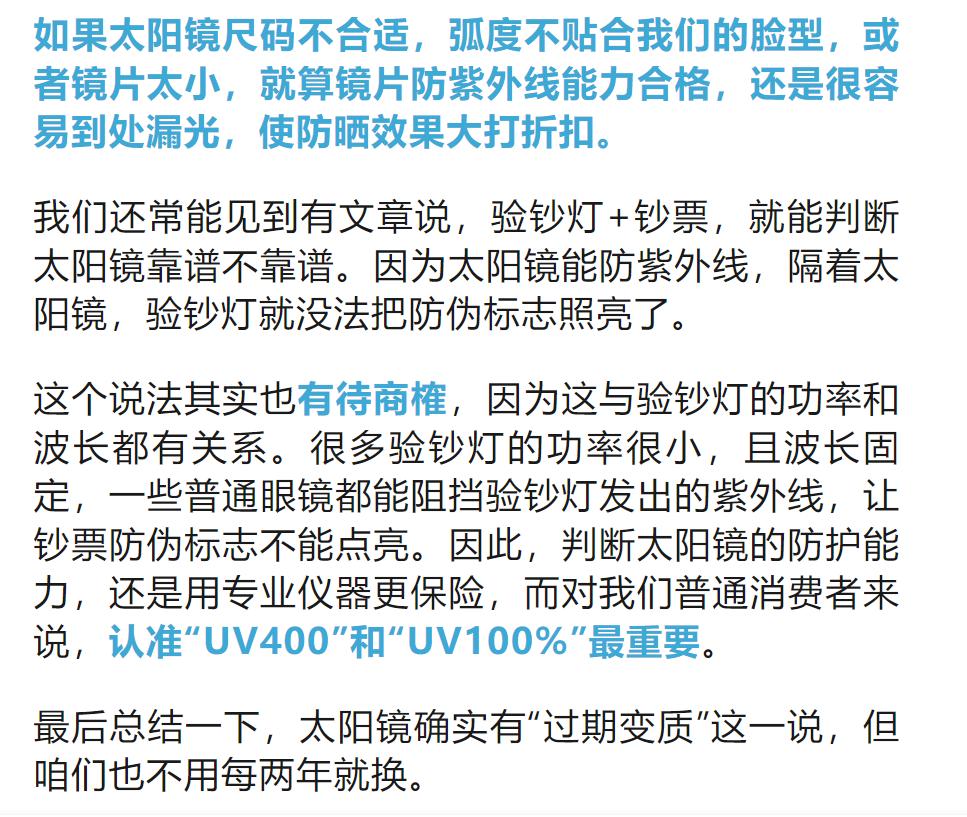 如果太阳镜尺码不合适，弧度不贴合我们的脸型，或者镜片太小，就算镜片防紫外线能力合格，还是很容易到处漏光，使防晒效果大打折扣。

我们还常能见到有文章说，验钞灯+钞票，就能判断太阳镜靠谱不靠谱。因为太阳镜能防紫外线，隔着太阳镜，验钞灯就没法把防伪标志照亮了。

这个说法其实也有待商榷，因为这与验钞灯的功率和波长都有关系。很多验钞灯的功率很小，且波长固定，一些普通眼镜都能阻挡验钞灯发出的紫外线，让钞票防伪标志不能点亮。因此，判断太阳镜的防护能力，还是用专业仪器更保险，而对我们普通消费者来说，认准“UV400”和“UV100%”最重要。

最后总结一下，太阳镜确实有“过期变质”这一说，但咱们也不用每两年就换。